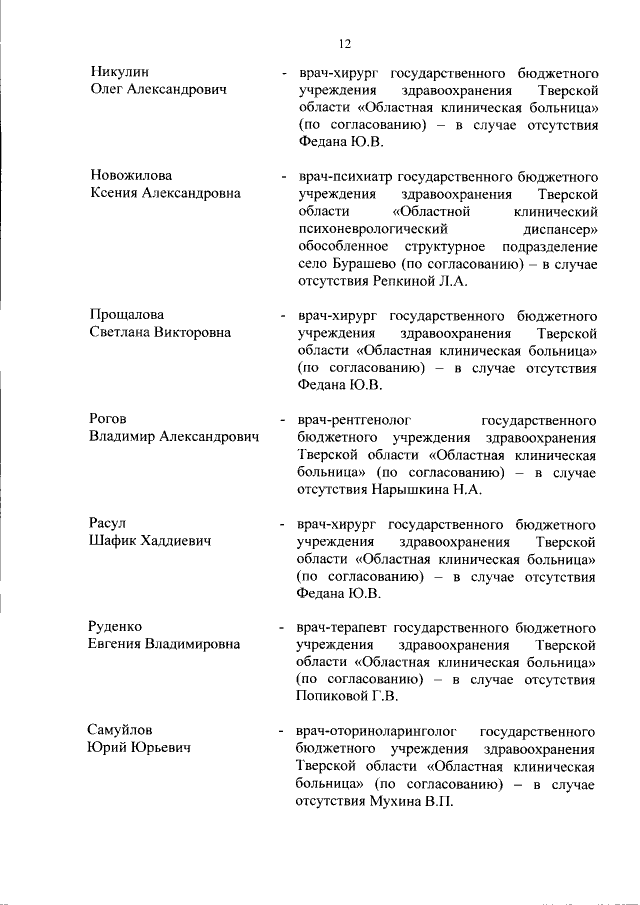 12

Никулин Олег Александрович - врач-хирург государственного бюджетного учреждения здравоохранения Тверской области «Областная клиническая больница» (по согласованию) – в случае отсутствия Федана Ю.В.

Новожилова Ксения Александровна - врач-психиатр государственного бюджетного учреждения здравоохранения Тверской области «Областной клинический психоневрологический диспансер» обособленное структурное подразделение село Бурашево (по согласованию) – в случае отсутствия Репкиной Л.А.

Прощалова Светлана Викторовна - врач-хирург государственного бюджетного учреждения здравоохранения Тверской области «Областная клиническая больница» (по согласованию) – в случае отсутствия Федана Ю.В.

Рогов Владимир Александрович - врач-рентгенолог государственного бюджетного учреждения здравоохранения Тверской области «Областная клиническая больница» (по согласованию) – в случае отсутствия Нарышкина Н.А.

Расул Шафик Хаддиевич - врач-хирург государственного бюджетного учреждения здравоохранения Тверской области «Областная клиническая больница» (по согласованию) – в случае отсутствия Федана Ю.В.

Руденко Евгения Владимировна - врач-терапевт государственного бюджетного учреждения здравоохранения Тверской области «Областная клиническая больница» (по согласованию) – в случае отсутствия Попиковой Г.В.

Самуйлов Юрий Юрьевич - врач-оториноларинголог государственного бюджетного учреждения здравоохранения Тверской области «Областная клиническая больница» (по согласованию) – в случае отсутствия Мухина В.П.